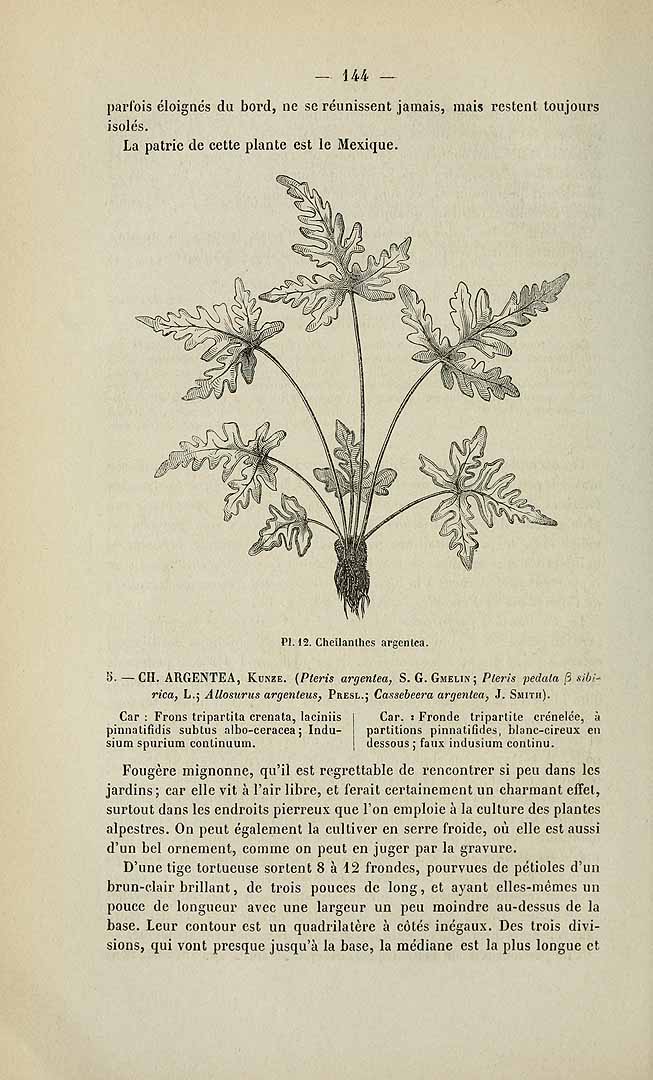 — 144 —

parfois éloignés du bord, ne se réunissent jamais, mais restent toujours isolés.

La patrie de cette plante est le Mexique.

Pl. 12. Cheilanthes argentea.

5. — CH. ARGENTEA, Kunze. (Pteris argentea, S. G. Gmelin; Pteris pedata β sibirica, L.; Allosurus argenteus, Presl.; Cassebeera argentea, J. Smith).

Car : Frons tripartita crenata, laciniis pinnatifidis subtus albo-ceracea; Indusium spurium continuum.

Car. : Fronde tripartite crénelée, à partitions pinnatifides, blanc-cireux en dessous; faux indusium continu.

Fougère mignonne, qu'il est regrettable de rencontrer si peu dans les jardins; car elle vit à l'air libre, et ferait certainement un charmant effet, surtout dans les endroits pierreux que l'on emploie à la culture des plantes alpestres. On peut également la cultiver en serre froide, où elle est aussi d'un bel ornement, comme on peut en juger par la gravure.

D'une tige tortueuse sortent 8 à 12 frondes, pourvues de pétioles d'un brun-clair brillant, de trois pouces de long, et ayant elles-mêmes un pouce de longueur avec une largeur un peu moindre au-dessus de la base. Leur contour est un quadrilatère à côtés inégaux. Des trois divisions, qui vont presque jusqu'à la base, la médiane est la plus longue et